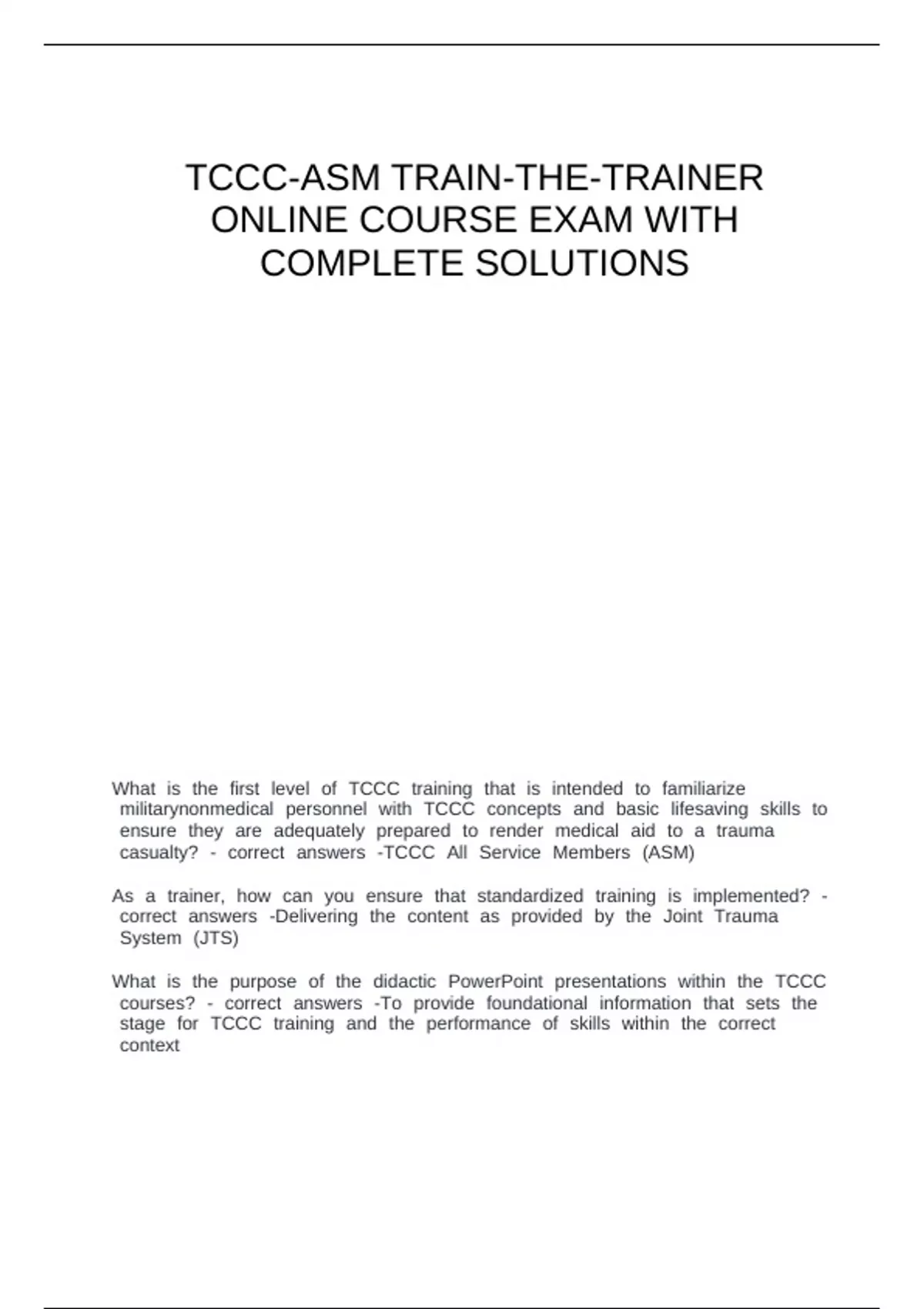 TCCC-ASM TRAIN-THE-TRAINER ONLINE COURSE EXAM WITH COMPLETE SOLUTIONS

What is the first level of TCCC training that is intended to familiarize militarynonmedical personnel with TCCC concepts and basic lifesaving skills to ensure they are adequately prepared to render medical aid to a trauma casualty? - correct answers -TCCC All Service Members (ASM)

As a trainer, how can you ensure that standardized training is implemented? - correct answers -Delivering the content as provided by the Joint Trauma System (JTS)

What is the purpose of the didactic PowerPoint presentations within the TCCC courses? - correct answers -To provide foundational information that sets the stage for TCCC training and the performance of skills within the correct context